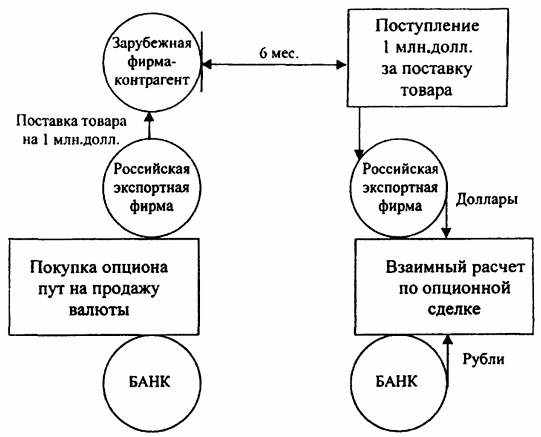 Зарубежная фирма-контрагент

6 мес.

Поступление 1 млн.долл. за поставку товара

Поставка товара на 1 млн.долл.

Российская экспортная фирма

Российская экспортная фирма

Доллары

Покупка опциона пут на продажу валюты

Взаимный расчет по опционной сделке

БАНК

БАНК

Рубли